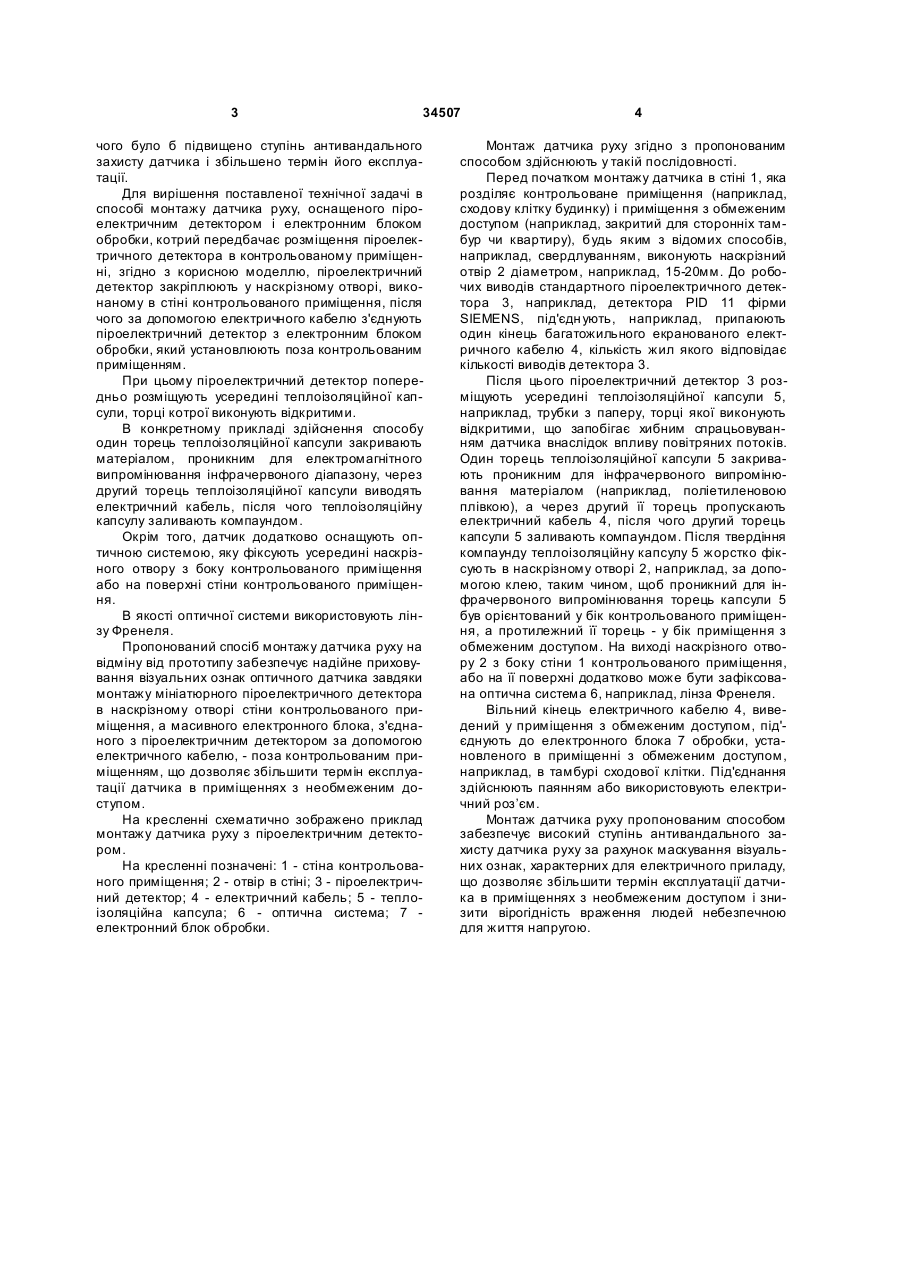 3 34507 4

чого було б підвищено ступінь антивандального захисту датчика і збільшено термін його експлуатації.

Для вирішення поставленої технічної задачі в способі монтажу датчика руху, оснащеного піроелектричним детектором і електронним блоком обробки, котрий передбачає розміщення піроелектричного детектора в контрольованому приміщенні, згідно з корисною моделлю, піроелектричний детектор закріплюють у наскрізному отворі, виконаному в стіні контрольованого приміщення, після чого за допомогою електричного кабелю з'єднують піроелектричний детектор з електронним блоком обробки, який установлюють поза контрольованим приміщенням.

При цьому піроелектричний детектор попередньо розміщують усередині теплоізоляційної капсули, торці котрої виконують відкритими.

В конкретному прикладі здійснення способу один торець теплоізоляційної капсули закривають матеріалом, проникним для електромагнітного випромінювання інфрачервоного діапазону, через другий торець теплоізоляційної капсули виводять електричний кабель, після чого теплоізоляційну капсулу заливають компаундом.

Окрім того, датчик додатково оснащують оптичною системою, яку фіксують усередині наскрізного отвору з боку контрольованого приміщення або на поверхні стіни контрольованого приміщення.

В якості оптичної системи використовують лінзу Френеля.

Пропонований спосіб монтажу датчика руху на відміну від прототипу забезпечує надійне приховування візуальних ознак оптичного датчика завдяки монтажу мініатюрного піроелектричного детектора в наскрізному отворі стіни контрольованого приміщення, а масивного електронного блока, з'єднаного з піроелектричним детектором за допомогою електричного кабелю, - поза контрольованим приміщенням, що дозволяє збільшити термін експлуатації датчика в приміщеннях з необмеженим доступом.

На кресленні схематично зображено приклад монтажу датчика руху з піроелектричним детектором.

На кресленні позначені: 1 - стіна контрольованого приміщення; 2 - отвір в стіні; 3 - піроелектричний детектор; 4 - електричний кабель; 5 - теплоізоляційна капсула; 6 - оптична система; 7 - електронний блок обробки.

Монтаж датчика руху згідно з пропонованим способом здійснюють у такій послідовності.

Перед початком монтажу датчика в стіні 1, яка розділяє контрольоване приміщення (наприклад, сходову клітку будинку) і приміщення з обмеженим доступом (наприклад, закритий для сторонніх тамбур чи квартиру), будь яким з відомих способів, наприклад, свердлуванням, виконують наскрізний отвір 2 діаметром, наприклад, 15-20мм. До робочих виводів стандартного піроелектричного детектора 3, наприклад, детектора PID 11 фірми SIEMENS, під'єднують, наприклад, припаюють один кінець багатожильного екранованого електричного кабелю 4, кількість жил якого відповідає кількості виводів детектора 3.

Після цього піроелектричний детектор 3 розміщують усередині теплоізоляційної капсули 5, наприклад, трубки з паперу, торці якої виконують відкритими, що запобігає хибним спрацьовуванням датчика внаслідок впливу повітряних потоків. Один торець теплоізоляційної капсули 5 закривають проникним для інфрачервоного випромінювання матеріалом (наприклад, поліетиленовою плівкою), а через другий її торець пропускають електричний кабель 4, після чого другий торець капсули 5 заливають компаундом. Після твердіння компаунду теплоізоляційну капсулу 5 жорстко фіксують в наскрізному отворі 2, наприклад, за допомогою клею, таким чином, щоб проникний для інфрачервоного випромінювання торець капсули 5 був орієнтований у бік контрольованого приміщення, а протилежний її торець - у бік приміщення з обмеженим доступом. На виході наскрізного отвору 2 з боку стіни 1 контрольованого приміщення, або на її поверхні додатково може бути зафіксована оптична система 6, наприклад, лінза Френеля.

Вільний кінець електричного кабелю 4, виведений у приміщення з обмеженим доступом, під'єднують до електронного блока 7 обробки, установленого в приміщенні з обмеженим доступом, наприклад, в тамбурі сходової клітки. Під'єднання здійснюють паянням або використовують електричний роз'єм.

Монтаж датчика руху пропонованим способом забезпечує високий ступінь антивандального захисту датчика руху за рахунок маскування візуальних ознак, характерних для електричного приладу, що дозволяє збільшити термін експлуатації датчика в приміщеннях з необмеженим доступом і знизити вірогідність враження людей небезпечною для життя напругою.